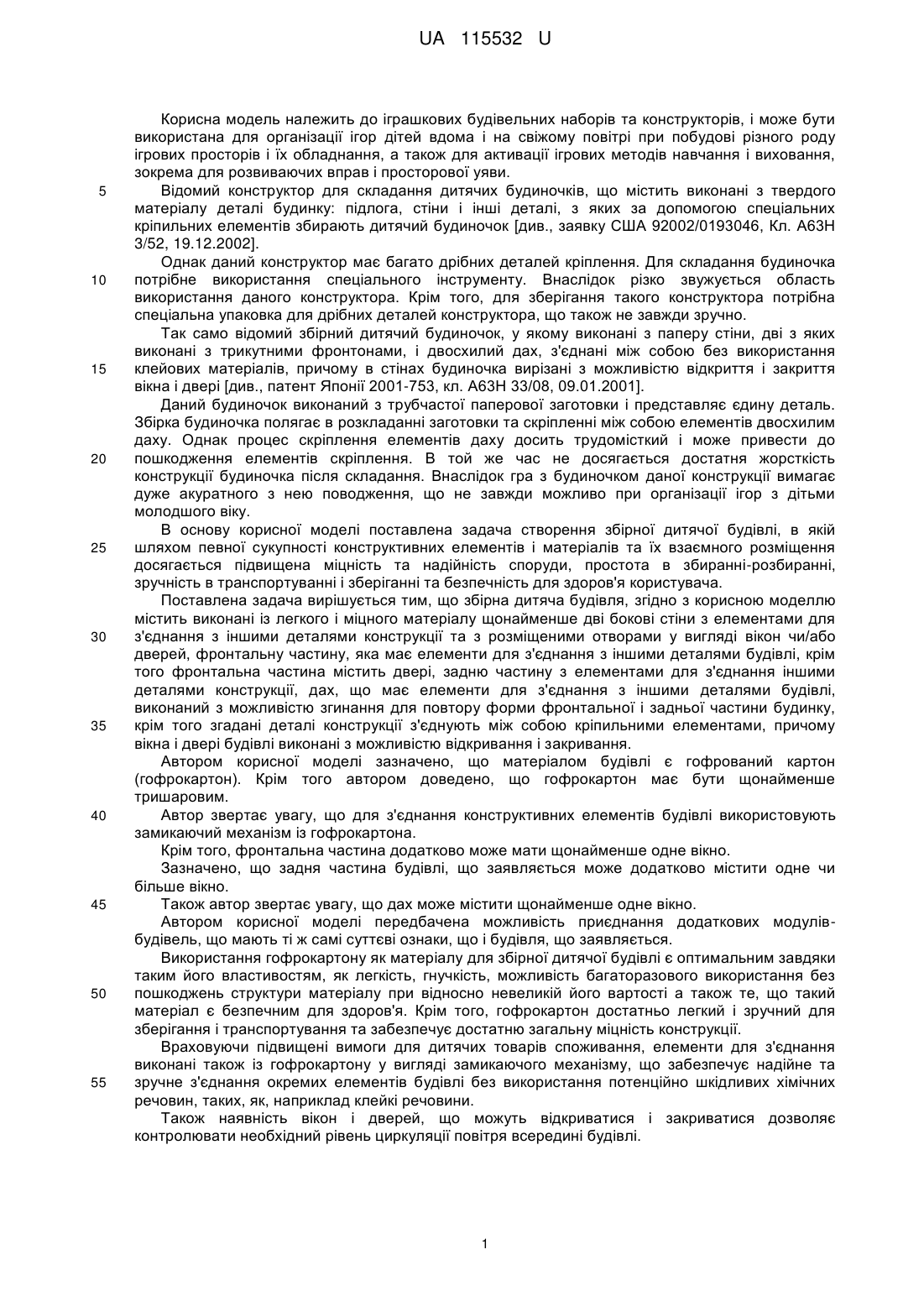 UA 115532 U

Корисна модель належить до іграшкових будівельних наборів та конструкторів, і може бути використана для організації ігор дітей вдома і на свіжому повітрі при побудові різного роду ігрових просторів і їх обладнання, а також для активації ігрових методів навчання і виховання, зокрема для розвиваючих вправ і просторової уяви.

5 Відомий конструктор для складання дитячих будиночків, що містить виконані з твердого матеріалу деталі будинку: підлога, стіни і інші деталі, з яких за допомогою спеціальних кріпильних елементів збирають дитячий будиночок [див., заявку США 92002/0193046, Кл. А63Н 3/52, 19.12.2002].

Однак даний конструктор має багато дрібних деталей кріплення. Для складання будиночка 10 потрібне використання спеціального інструменту. Внаслідок різко звужується область використання даного конструктора. Крім того, для зберігання такого конструктора потрібна спеціальна упаковка для дрібних деталей конструктора, що також не завжди зручно.

Так само відомий збірний дитячий будиночок, у якому виконані з паперу стіни, дві з яких виконані з трикутними фронтонами, і двосхилий дах, з'єднані між собою без використання 15 клейових матеріалів, причому в стінах будиночка вирізані з можливістю відкриття і закриття вікна і двері [див., патент Японії 2001-753, кл. А63Н 33/08, 09.01.2001].

Даний будиночок виконаний з трубчастої паперової заготовки і представляє єдину деталь. Збірка будиночка полягає в розкладанні заготовки та скріпленні між собою елементів двосхилим даху. Однак процес скріплення елементів даху досить трудомісткий і може привести до 20 пошкодження елементів скріплення. В той же час не досягається достатня жорсткість конструкції будиночка після складання. Внаслідок гра з будиночком даної конструкції вимагає дуже акуратного з нею поводження, що не завжди можливо при організації ігор з дітьми молодшого віку.

В основу корисної моделі поставлена задача створення збірної дитячої будівлі, в якій 25 шляхом певної сукупності конструктивних елементів і матеріалів та їх взаємного розміщення досягається підвищена міцність та надійність споруди, простота в збиранні-розбиранні, зручність в транспортуванні і зберіганні та безпечність для здоров'я користувача.

Поставлена задача вирішується тим, що збірна дитяча будівля, згідно з корисною моделлю містить виконані із легкого і міцного матеріалу щонайменше дві бокові стіни з елементами для 30 з'єднання з іншими деталями конструкції та з розміщеними отворами у вигляді вікон чи/або дверей, фронтальну частину, яка має елементи для з'єднання з іншими деталями будівлі, крім того фронтальна частина містить двері, задню частину з елементами для з'єднання іншими деталями конструкції, дах, що має елементи для з'єднання з іншими деталями будівлі, виконаний з можливістю згинання для повтору форми фронтальної і задньої частини будинку, 35 крім того згадані деталі конструкції з'єднують між собою кріпильними елементами, причому вікна і двері будівлі виконані з можливістю відкривання і закривання.

Автором корисної моделі зазначено, що матеріалом будівлі є гофрований картон (гофрокартон). Крім того автором доведено, що гофрокартон має бути щонайменше тришаровим.

40 Автор звертає увагу, що для з'єднання конструктивних елементів будівлі використовують замикаючий механізм із гофрокартона.

Крім того, фронтальна частина додатково може мати щонайменше одне вікно.

Зазначено, що задня частина будівлі, що заявляється може додатково містити одне чи більше вікно.

45 Також автор звертає увагу, що дах може містити щонайменше одне вікно.

Автором корисної моделі передбачена можливість приєднання додаткових модулів-будівель, що мають ті ж самі суттєві ознаки, що і будівля, що заявляється.

Використання гофрокартону як матеріалу для збірної дитячої будівлі є оптимальним завдяки таким його властивостям, як легкість, гнучкість, можливість багаторазового використання без 50 пошкоджень структури матеріалу при відносно невеликій його вартості а також те, що такий матеріал є безпечним для здоров'я. Крім того, гофрокартон достатньо легкий і зручний для зберігання і транспортування та забезпечує достатню загальну міцність конструкції.

Враховуючи підвищені вимоги для дитячих товарів споживання, елементи для з'єднання виконані також із гофрокартону у вигляді замикаючого механізму, що забезпечує надійне та 55 зручне з'єднання окремих елементів будівлі без використання потенційно шкідливих хімічних речовин, таких, як, наприклад клейкі речовини.

Також наявність вікон і дверей, що можуть відкриватися і закриватися дозволяє контролювати необхідний рівень циркуляції повітря всередині будівлі.

1